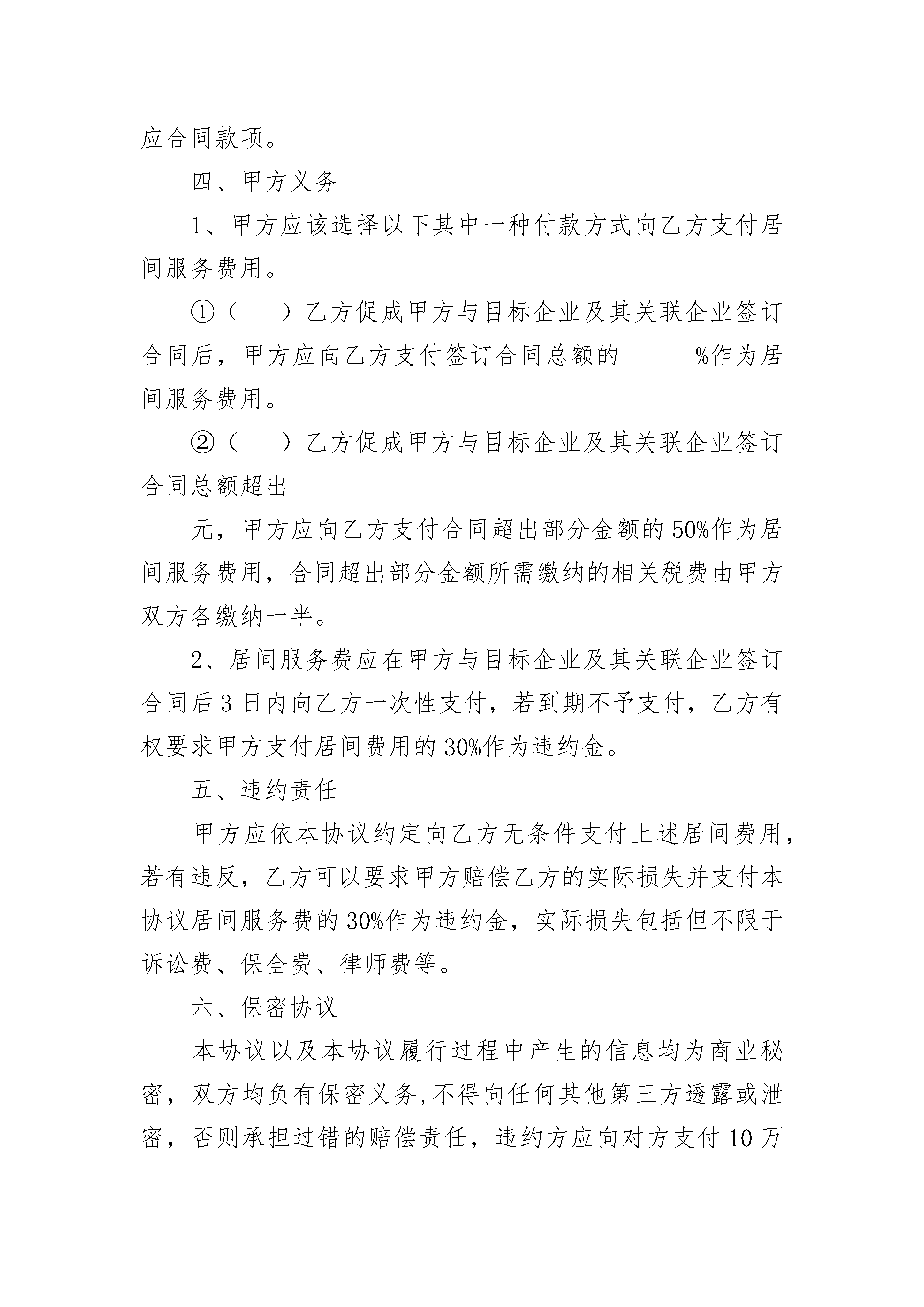 应合同款项。

四、甲方义务

1、甲方应该选择以下其中一种付款方式向乙方支付居间服务费用。

①（　　）乙方促成甲方与目标企业及其关联企业签订合同后，甲方应向乙方支付签订合同总额的　　%作为居间服务费用。

②（　　）乙方促成甲方与目标企业及其关联企业签订合同总额超出

元，甲方应向乙方支付合同超出部分金额的50%作为居间服务费用，合同超出部分金额所需缴纳的相关税费由甲方双方各缴纳一半。

2、居间服务费应在甲方与目标企业及其关联企业签订合同后3日内向乙方一次性支付，若到期不予支付，乙方有权要求甲方支付居间费用的30%作为违约金。

五、违约责任

甲方应依本协议约定向乙方无条件支付上述居间费用，若有违反，乙方可以要求甲方赔偿乙方的实际损失并支付本协议居间服务费的30%作为违约金，实际损失包括但不限于诉讼费、保全费、律师费等。

六、保密协议

本协议以及本协议履行过程中产生的信息均为商业秘密，双方均负有保密义务,不得向任何其他第三方透露或泄密，否则承担过错的赔偿责任，违约方应向对方支付10万